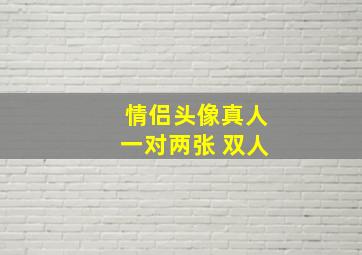 情侣头像真人
一对两张 双人